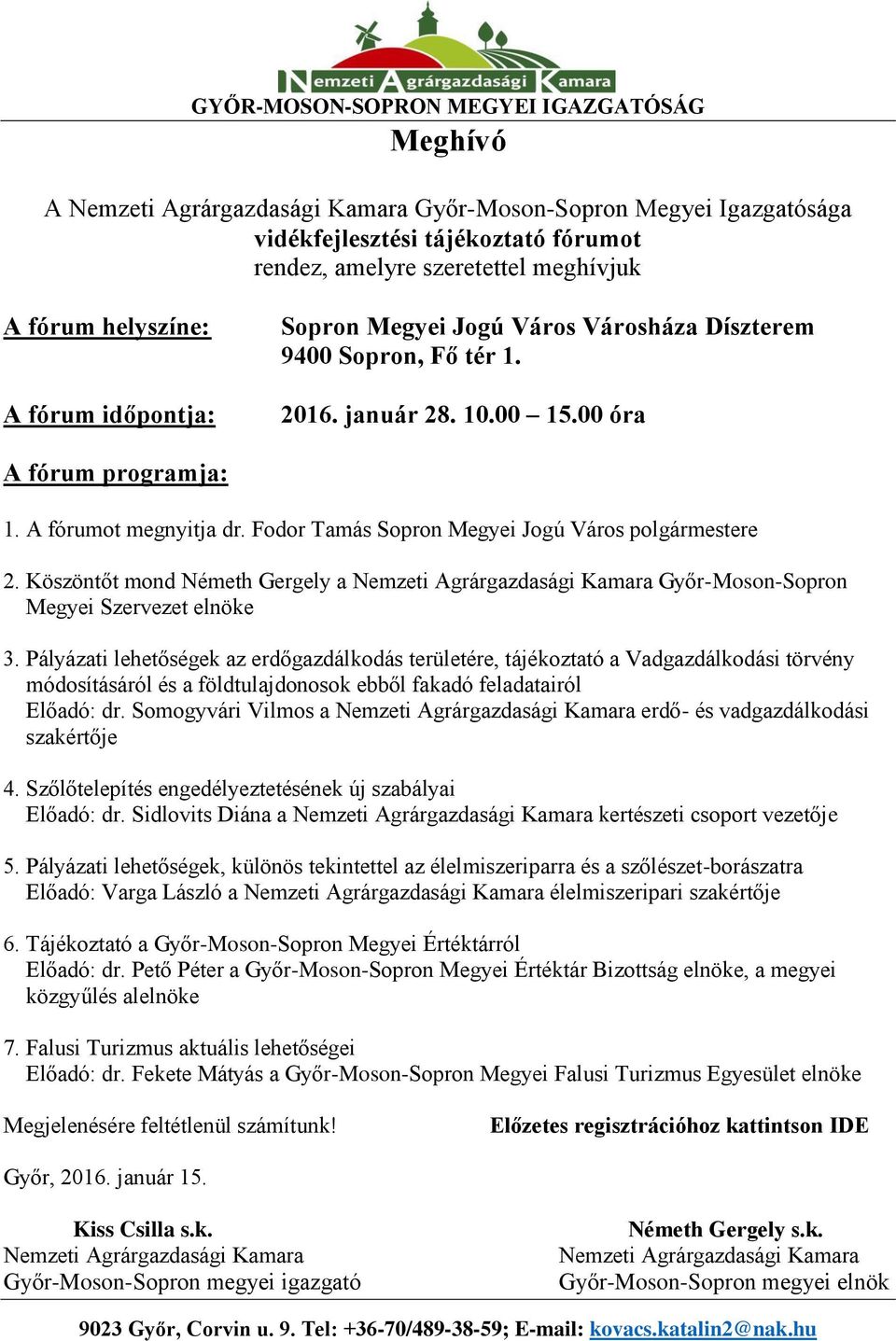 Nemzeti Agrárgazdasági Kamara
GYŐR-MOSON-SOPRON MEGYEI IGAZGATÓSÁG

Meghívó

A Nemzeti Agrárgazdasági Kamara Győr-Moson-Sopron Megyei Igazgatósága
vidékfejlesztési tájékoztató fórumot
rendez, amelyre szeretettel meghívjuk

A fórum helyszíne: Sopron Megyei Jogú Város Városháza Díszterem
9400 Sopron, Fő tér 1.

A fórum időpontja: 2016. január 28. 10.00 – 15.00 óra

A fórum programja:

1. A fórumot megnyitja dr. Fodor Tamás Sopron Megyei Jogú Város polgármestere

2. Köszöntőt mond Németh Gergely a Nemzeti Agrárgazdasági Kamara Győr-Moson-Sopron Megyei Szervezet elnöke

3. Pályázati lehetőségek az erdőgazdálkodás területére, tájékoztató a Vadgazdálkodási törvény módosításáról és a földtulajdonosok ebből fakadó feladatairól
Előadó: dr. Somogyvári Vilmos a Nemzeti Agrárgazdasági Kamara erdő- és vadgazdálkodási szakértője

4. Szőlőtelepítés engedélyeztetésének új szabályai
Előadó: dr. Sidlovits Diána a Nemzeti Agrárgazdasági Kamara kertészeti csoport vezetője

5. Pályázati lehetőségek, különös tekintettel az élelmiszeriparra és a szőlészet-borászatra
Előadó: Varga László a Nemzeti Agrárgazdasági Kamara élelmiszeripari szakértője

6. Tájékoztató a Győr-Moson-Sopron Megyei Értéktárról
Előadó: dr. Pető Péter a Győr-Moson-Sopron Megyei Értéktár Bizottság elnöke, a megyei közgyűlés alelnöke

7. Falusi Turizmus aktuális lehetőségei
Előadó: dr. Fekete Mátyás a Győr-Moson-Sopron Megyei Falusi Turizmus Egyesület elnöke

Megjelenésére feltétlenül számítunk! Előzetes regisztrációhoz kattintson IDE

Győr, 2016. január 15.

Kiss Csilla s.k.
Nemzeti Agrárgazdasági Kamara
Győr-Moson-Sopron megyei igazgató

Németh Gergely s.k.
Nemzeti Agrárgazdasági Kamara
Győr-Moson-Sopron megyei elnök

9023 Győr, Corvin u. 9. Tel: +36-70/489-38-59; E-mail: kovacs.katalin2@nak.hu